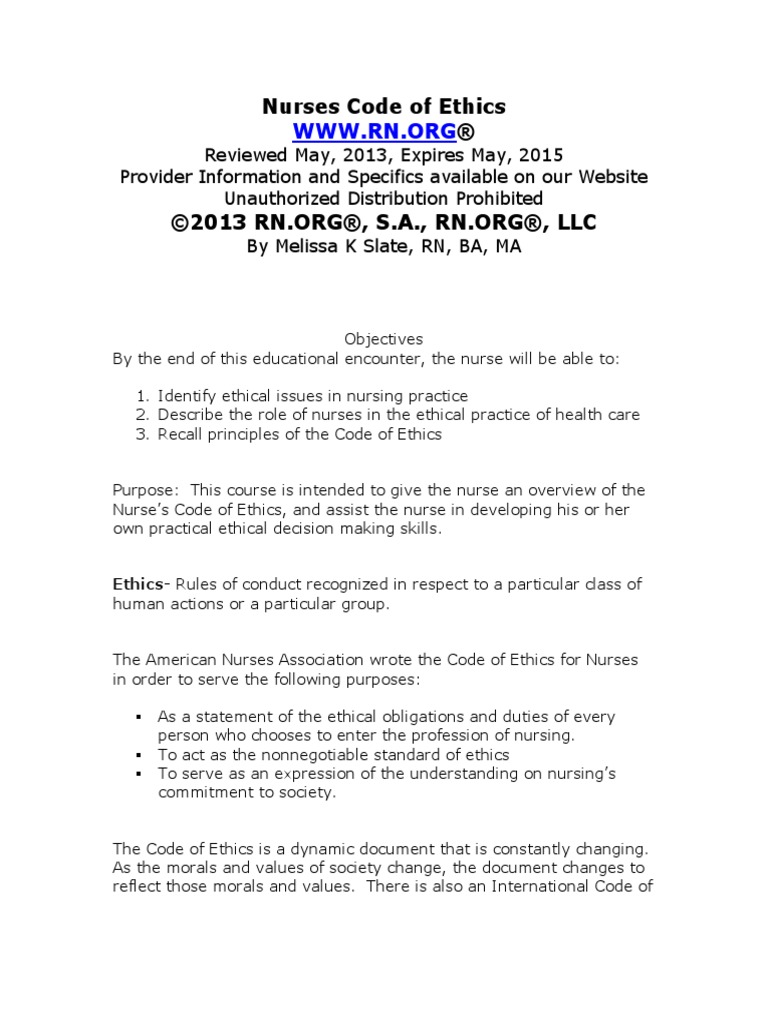 Nurses Code of Ethics
WWW.RN.ORG®
Reviewed May, 2013, Expires May, 2015
Provider Information and Specifics available on our Website
Unauthorized Distribution Prohibited
©2013 RN.ORG®, S.A., RN.ORG®, LLC
By Melissa K Slate, RN, BA, MA

Objectives
By the end of this educational encounter, the nurse will be able to:

1. Identify ethical issues in nursing practice
2. Describe the role of nurses in the ethical practice of health care
3. Recall principles of the Code of Ethics

Purpose: This course is intended to give the nurse an overview of the Nurse's Code of Ethics, and assist the nurse in developing his or her own practical ethical decision making skills.

Ethics- Rules of conduct recognized in respect to a particular class of human actions or a particular group.

The American Nurses Association wrote the Code of Ethics for Nurses in order to serve the following purposes:

▪ As a statement of the ethical obligations and duties of every person who chooses to enter the profession of nursing.
▪ To act as the nonnegotiable standard of ethics
▪ To serve as an expression of the understanding on nursing's commitment to society.

The Code of Ethics is a dynamic document that is constantly changing. As the morals and values of society change, the document changes to reflect those morals and values. There is also an International Code of